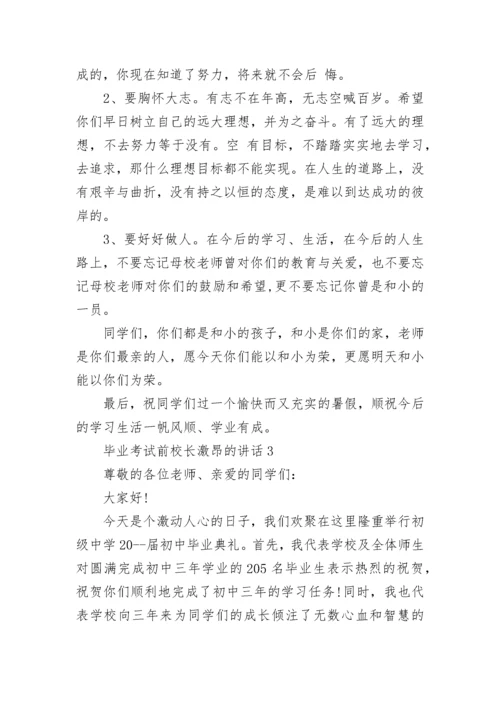 成的，你现在知道了努力，将来就不会后 悔。

2、要胸怀大志。有志不在年高，无志空喊百岁。希望你们早日树立自己的远大理想，并为之奋斗。有了远大的理想，不去努力等于没有。空 有目标，不踏踏实实地去学习，去追求，那什么理想目标都不能实现。在人生的道路上，没有艰辛与曲折，没有持之以恒的态度，是难以到达成功的彼岸的。

3、要好好做人。在今后的学习、生活，在今后的人生路上，不要忘记母校老师曾对你们的教育与关爱，也不要忘记母校老师对你们的鼓励和希望，更不要忘记你曾是和小的一员。

同学们，你们都是和小的孩子，和小是你们的家，老师是你们最亲的人，愿今天你们能以和小为荣，更愿明天和小能以你们为荣。

最后，祝同学们过一个愉快而又充实的暑假，顺祝今后的学习生活一帆风顺、学业有成。

毕业考试前校长激昂的讲话 3

尊敬的各位老师、亲爱的同学们：

大家好！

今天是个激动人心的日子，我们欢聚在这里隆重举行初级中学 20--届初中毕业典礼。首先，我代表学校及全体师生对圆满完成初中三年学业的 205 名毕业生表示热烈的祝贺，祝贺你们顺利地完成了初中三年的学习任务！同时，我也代表学校向三年来为同学们的成长倾注了无数心血和智慧的